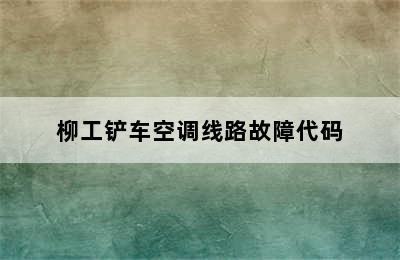 柳工铲车空调线路故障代码